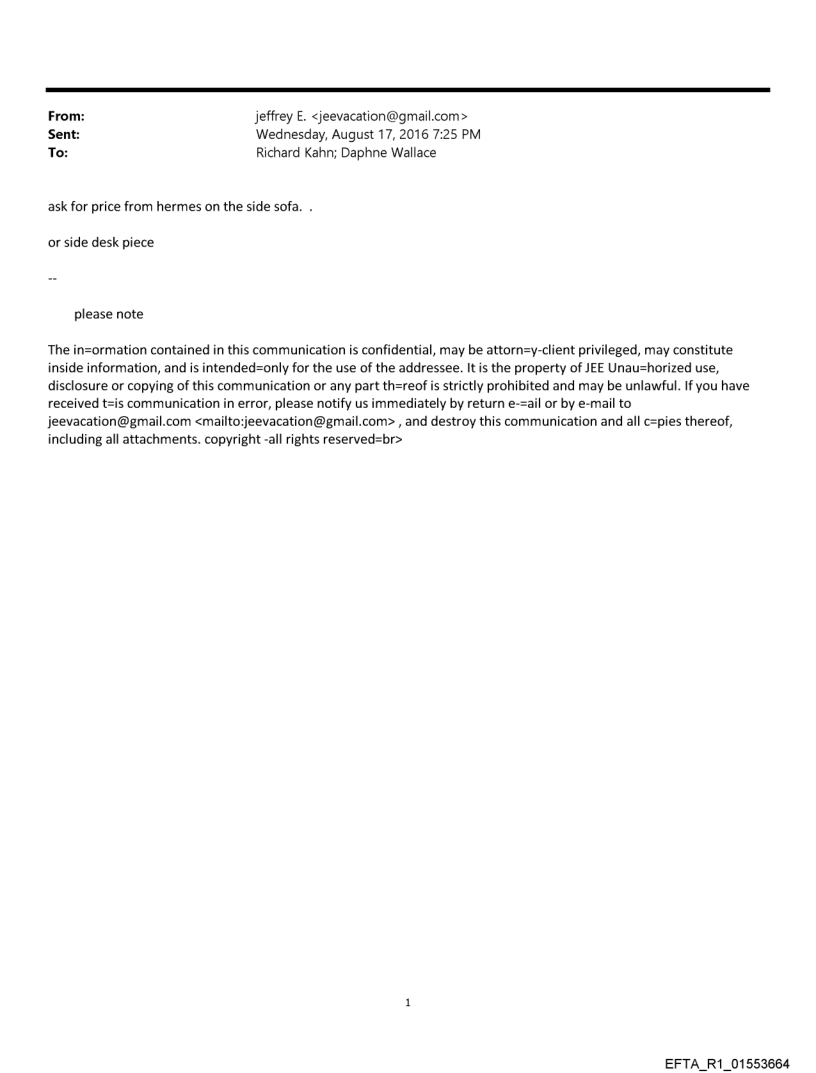 From: jeffrey E. <jeevacation@gmail.com>
Sent: Wednesday, August 17, 2016 7:25 PM
To: Richard Kahn; Daphne Wallace

ask for price from hermes on the side sofa. .

or side desk piece

--

please note

The in=ormation contained in this communication is confidential, may be attorn=y-client privileged, may constitute inside information, and is intended=only for the use of the addressee. It is the property of JEE Unau=horized use, disclosure or copying of this communication or any part th=reof is strictly prohibited and may be unlawful. If you have received t=is communication in error, please notify us immediately by return e-=ail or by e-mail to jeevacation@gmail.com <mailto:jeevacation@gmail.com> , and destroy this communication and all c=pies thereof, including all attachments. copyright -all rights reserved=br>

1

EFTA_R1_01553664